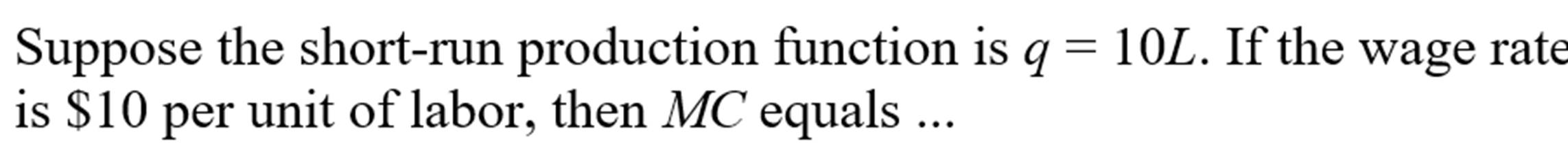 Suppose the short-run production function is $q = 10L$. If the wage rate is \$10 per unit of labor, then $MC$ equals ...